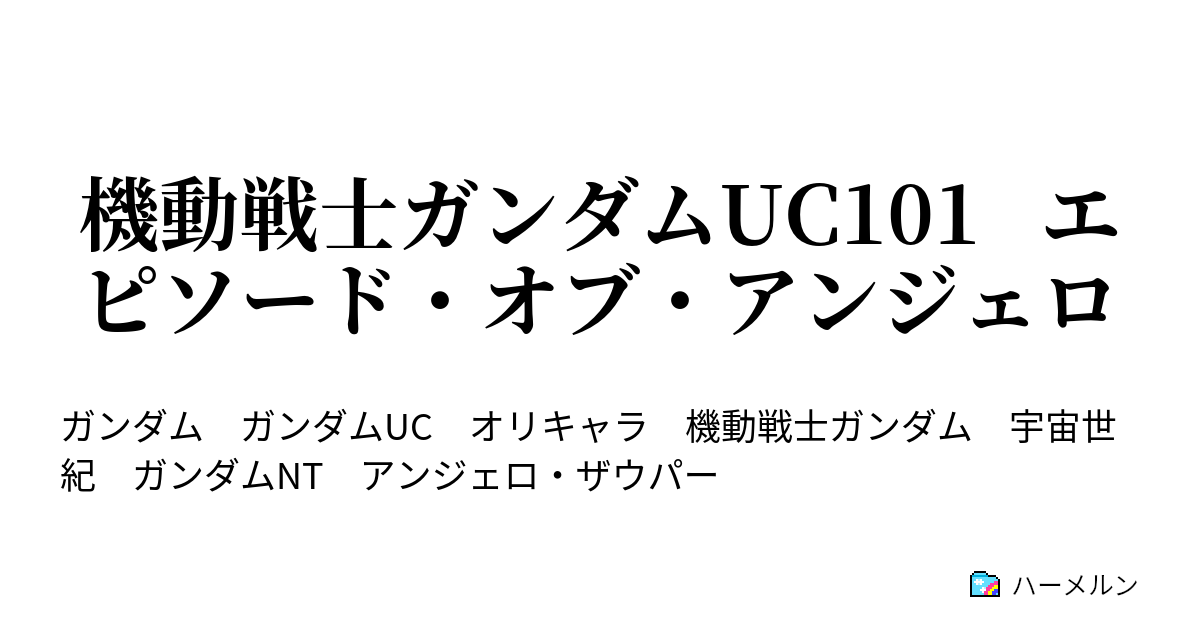 機動戦士ガンダムUC101　エピソード・オブ・アンジェロ

ガンダム　ガンダムUC　オリキャラ　機動戦士ガンダム　宇宙世紀　ガンダムNT　アンジェロ・ザウパー

ハーメルン